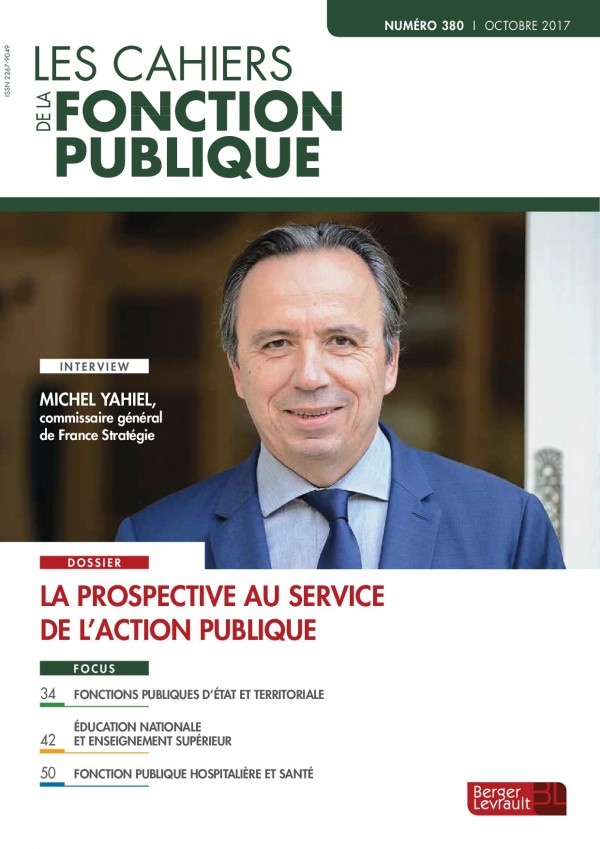 NUMÉRO 380 | OCTOBRE 2017

ISSN 2267-9049

LES CAHIERS DE LA FONCTION PUBLIQUE

INTERVIEW

MICHEL YAHIEL, commissaire général de France Stratégie

DOSSIER

LA PROSPECTIVE AU SERVICE DE L'ACTION PUBLIQUE

FOCUS

34 FONCTIONS PUBLIQUES D'ÉTAT ET TERRITORIALE

42 ÉDUCATION NATIONALE ET ENSEIGNEMENT SUPÉRIEUR

50 FONCTION PUBLIQUE HOSPITALIÈRE ET SANTÉ

Berger Levrault BL